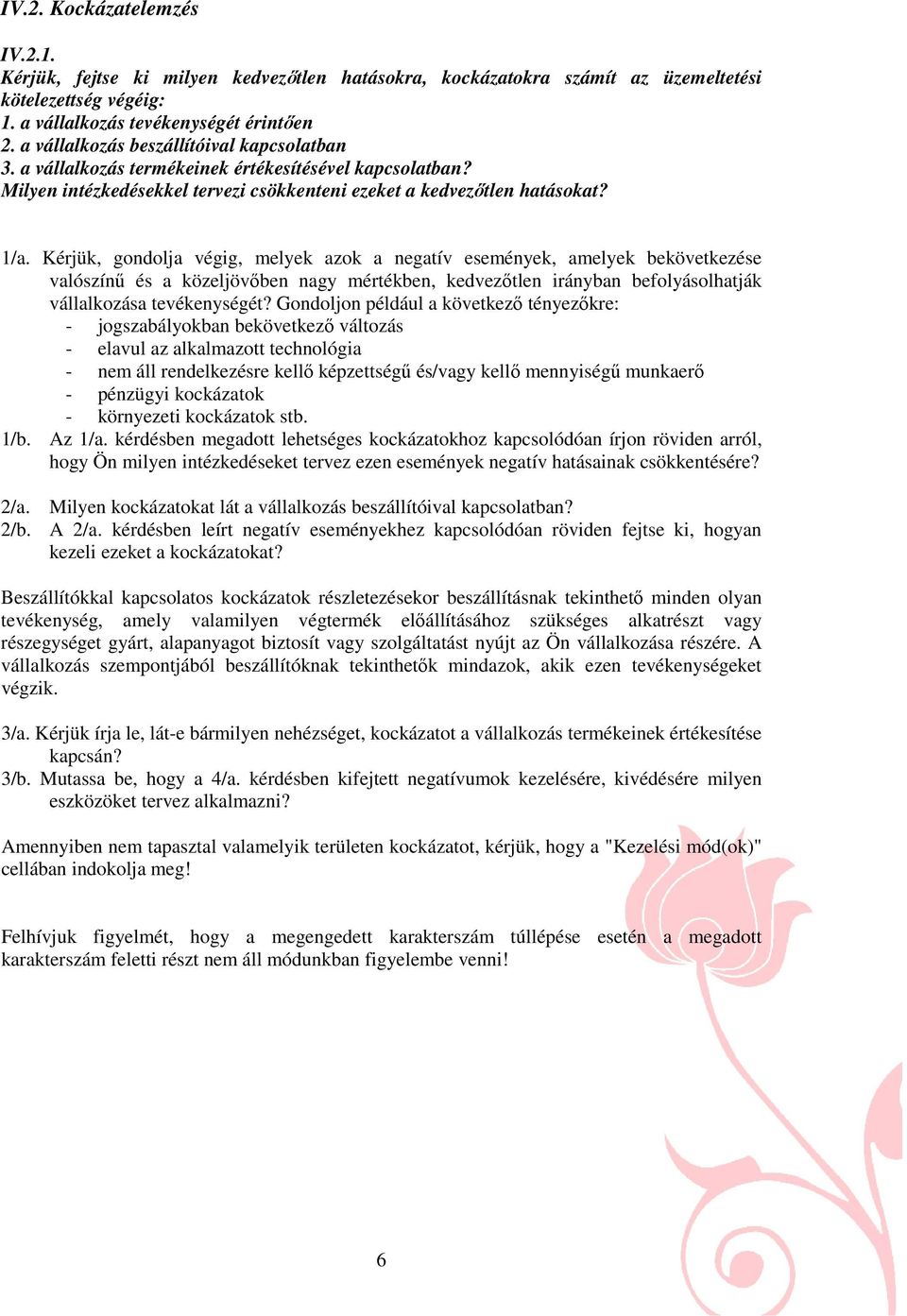 IV.2. Kockázatelemzés

IV.2.1.
Kérjük, fejtse ki milyen kedvezőtlen hatásokra, kockázatokra számít az üzemeltetési kötelezettség végéig:
1. a vállalkozás tevékenységét érintően
2. a vállalkozás beszállítóival kapcsolatban
3. a vállalkozás termékeinek értékesítésével kapcsolatban?
Milyen intézkedésekkel tervezi csökkenteni ezeket a kedvezőtlen hatásokat?

1/a. Kérjük, gondolja végig, melyek azok a negatív események, amelyek bekövetkezése valószínű és a közeljövőben nagy mértékben, kedvezőtlen irányban befolyásolhatják vállalkozása tevékenységét? Gondoljon például a következő tényezőkre:
- jogszabályokban bekövetkező változás
- elavul az alkalmazott technológia
- nem áll rendelkezésre kellő képzettségű és/vagy kellő mennyiségű munkaerő
- pénzügyi kockázatok
- környezeti kockázatok stb.
1/b. Az 1/a. kérdésben megadott lehetséges kockázatokhoz kapcsolódóan írjon röviden arról, hogy Ön milyen intézkedéseket tervez ezen események negatív hatásainak csökkentésére?

2/a. Milyen kockázatokat lát a vállalkozás beszállítóival kapcsolatban?
2/b. A 2/a. kérdésben leírt negatív eseményekhez kapcsolódóan röviden fejtse ki, hogyan kezeli ezeket a kockázatokat?

Beszállítókkal kapcsolatos kockázatok részletezésekor beszállításnak tekinthető minden olyan tevékenység, amely valamilyen végtermék előállításához szükséges alkatrészt vagy részegységet gyárt, alapanyagot biztosít vagy szolgáltatást nyújt az Ön vállalkozása részére. A vállalkozás szempontjából beszállítóknak tekinthetők mindazok, akik ezen tevékenységeket végzik.

3/a. Kérjük írja le, lát-e bármilyen nehézséget, kockázatot a vállalkozás termékeinek értékesítése kapcsán?
3/b. Mutassa be, hogy a 4/a. kérdésben kifejtett negatívumok kezelésére, kivédésére milyen eszközöket tervez alkalmazni?

Amennyiben nem tapasztal valamelyik területen kockázatot, kérjük, hogy a "Kezelési mód(ok)" cellában indokolja meg!

Felhívjuk figyelmét, hogy a megengedett karakterszám túllépése esetén a megadott karakterszám feletti részt nem áll módunkban figyelembe venni!

6